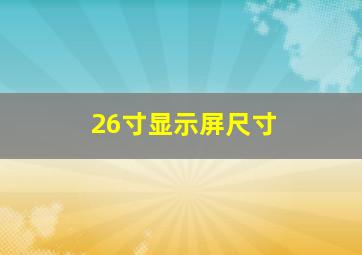 26寸显示屏尺寸